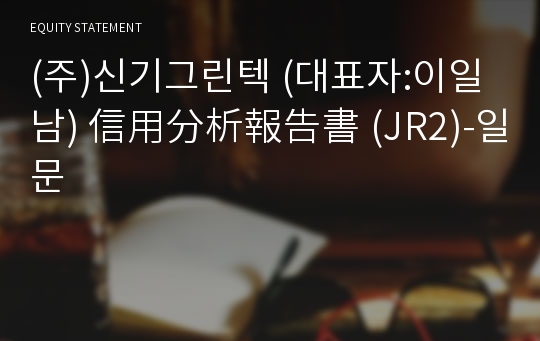 EQUITY STATEMENT

(주)신기그린텍 (대표자:이일남) 信用分析報告書 (JR2)-일문